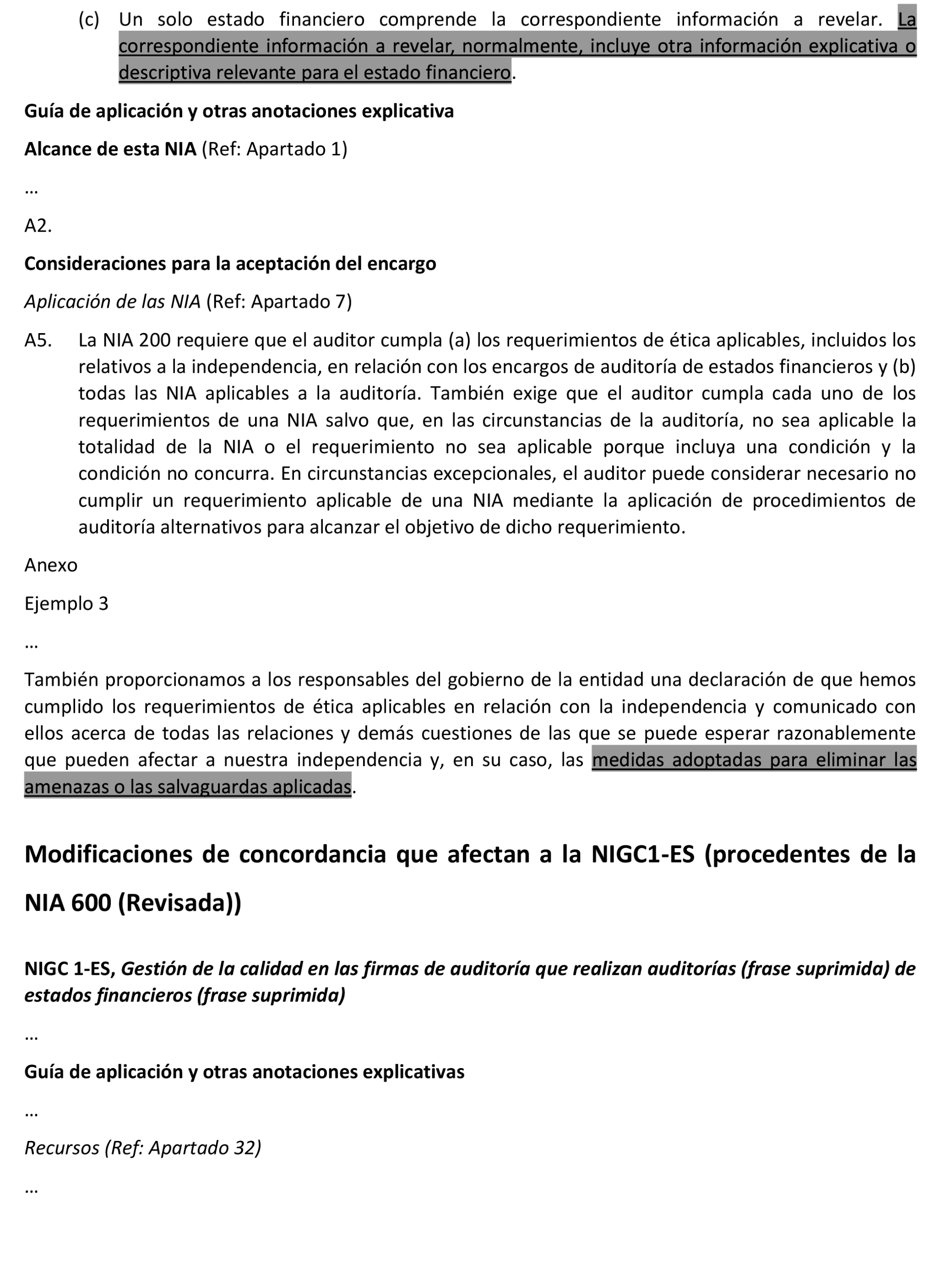 (c) Un solo estado financiero comprende la correspondiente información a revelar. La correspondiente información a revelar, normalmente, incluye otra información explicativa o descriptiva relevante para el estado financiero.

Guía de aplicación y otras anotaciones explicativa

Alcance de esta NIA (Ref: Apartado 1)

…

A2.

Consideraciones para la aceptación del encargo

Aplicación de las NIA (Ref: Apartado 7)

A5. La NIA 200 requiere que el auditor cumpla (a) los requerimientos de ética aplicables, incluidos los relativos a la independencia, en relación con los encargos de auditoría de estados financieros y (b) todas las NIA aplicables a la auditoría. También exige que el auditor cumpla cada uno de los requerimientos de una NIA salvo que, en las circunstancias de la auditoría, no sea aplicable la totalidad de la NIA o el requerimiento no sea aplicable porque incluya una condición y la condición no concurra. En circunstancias excepcionales, el auditor puede considerar necesario no cumplir un requerimiento aplicable de una NIA mediante la aplicación de procedimientos de auditoría alternativos para alcanzar el objetivo de dicho requerimiento.

Anexo

Ejemplo 3

…

También proporcionamos a los responsables del gobierno de la entidad una declaración de que hemos cumplido los requerimientos de ética aplicables en relación con la independencia y comunicado con ellos acerca de todas las relaciones y demás cuestiones de las que se puede esperar razonablemente que pueden afectar a nuestra independencia y, en su caso, las medidas adoptadas para eliminar las amenazas o las salvaguardas aplicadas.

Modificaciones de concordancia que afectan a la NIGC1-ES (procedentes de la NIA 600 (Revisada))

NIGC 1-ES, Gestión de la calidad en las firmas de auditoría que realizan auditorías (frase suprimida) de estados financieros (frase suprimida)

…

Guía de aplicación y otras anotaciones explicativas

…

Recursos (Ref: Apartado 32)

…